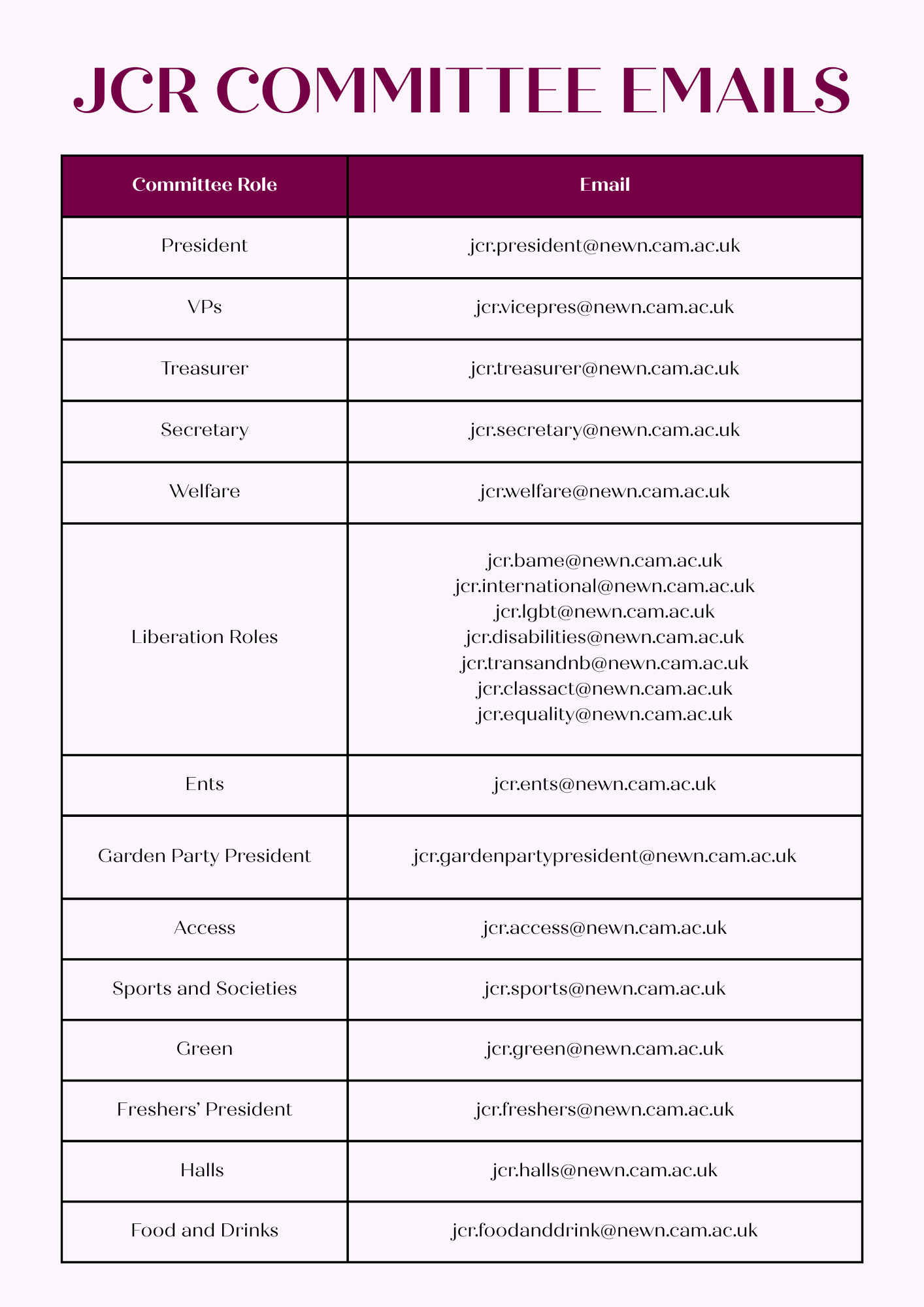 JCR COMMITTEE EMAILS

| Committee Role | Email |
|---|---|
| President | jcr.president@newn.cam.ac.uk |
| VPs | jcr.vicepres@newn.cam.ac.uk |
| Treasurer | jcr.treasurer@newn.cam.ac.uk |
| Secretary | jcr.secretary@newn.cam.ac.uk |
| Welfare | jcr.welfare@newn.cam.ac.uk |
| Liberation Roles | jcr.bame@newn.cam.ac.uk jcr.international@newn.cam.ac.uk jcr.lgbt@newn.cam.ac.uk jcr.disabilities@newn.cam.ac.uk jcr.transandnb@newn.cam.ac.uk jcr.classact@newn.cam.ac.uk jcr.equality@newn.cam.ac.uk |
| Ents | jcr.ents@newn.cam.ac.uk |
| Garden Party President | jcr.gardenpartypresident@newn.cam.ac.uk |
| Access | jcr.access@newn.cam.ac.uk |
| Sports and Societies | jcr.sports@newn.cam.ac.uk |
| Green | jcr.green@newn.cam.ac.uk |
| Freshers' President | jcr.freshers@newn.cam.ac.uk |
| Halls | jcr.halls@newn.cam.ac.uk |
| Food and Drinks | jcr.foodanddrink@newn.cam.ac.uk |